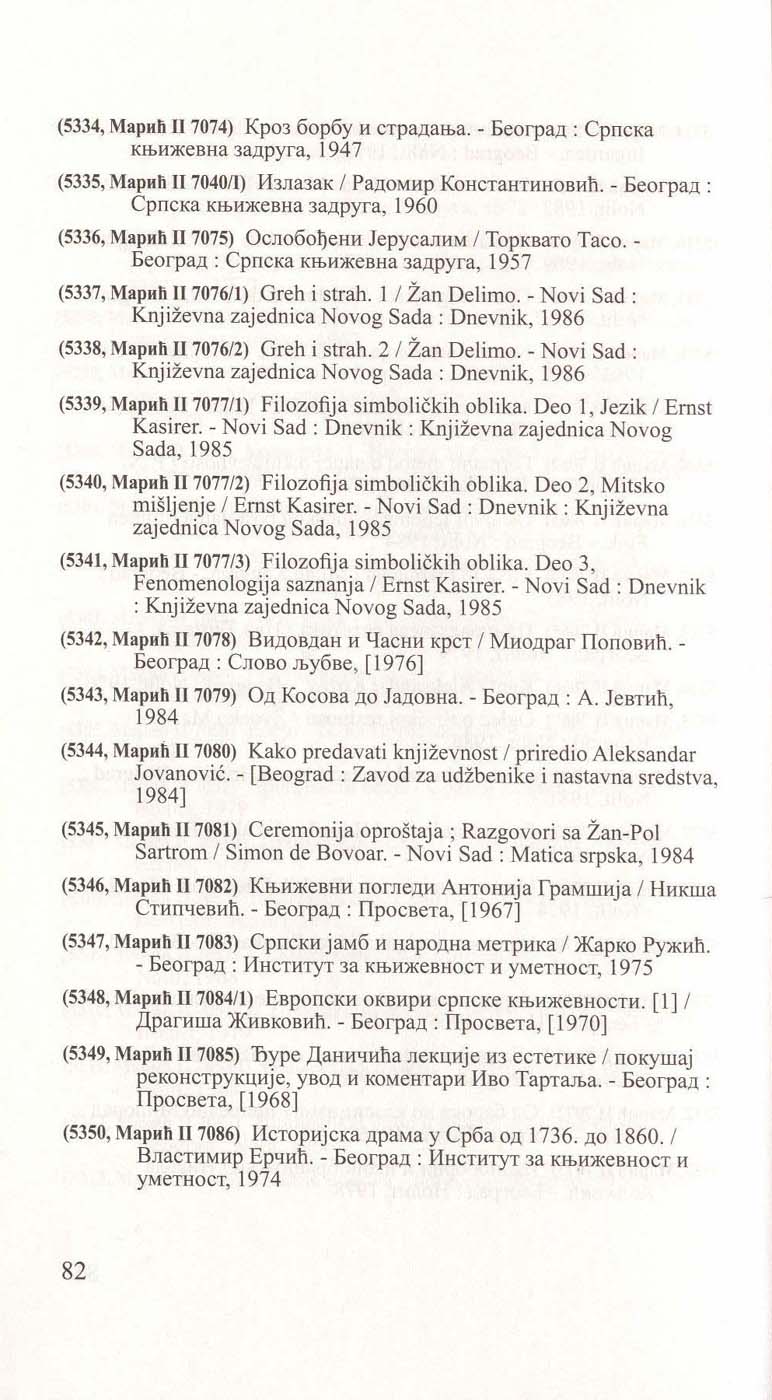 (5334, Марић II 7074) Кроз борбу и страдања. - Београд : Српска књижевна задруга, 1947

(5335, Марић II 7040/I) Излазак / Радомир Константиновић. - Београд : Српска књижевна задруга, 1960

(5336, Марић II 7075) Ослобођени Јерусалим / Торквато Тасо. - Београд : Српска књижевна задруга, 1957

(5337, Марић II 7076/1) Greh i strah. 1 / Žan Delimo. - Novi Sad : Književna zajednica Novog Sada : Dnevnik, 1986

(5338, Марић II 7076/2) Greh i strah. 2 / Žan Delimo. - Novi Sad : Književna zajednica Novog Sada : Dnevnik, 1986

(5339, Марић II 7077/1) Filozofija simboličkih oblika. Deo 1, Jezik / Ernst Kasirer. - Novi Sad : Dnevnik : Književna zajednica Novog Sada, 1985

(5340, Марић II 7077/2) Filozofija simboličkih oblika. Deo 2, Mitsko mišljenje / Ernst Kasirer. - Novi Sad : Dnevnik : Književna zajednica Novog Sada, 1985

(5341, Марић II 7077/3) Filozofija simboličkih oblika. Deo 3, Fenomenologija saznanja / Ernst Kasirer. - Novi Sad : Dnevnik : Književna zajednica Novog Sada, 1985

(5342, Марић II 7078) Видовдан и Часни крст / Миодраг Поповић. - Београд : Слово љубве, [1976]

(5343, Марић II 7079) Од Косова до Јадовна. - Београд : А. Јевтић, 1984

(5344, Марић II 7080) Kako predavati književnost / priredio Aleksandar Jovanović. - [Beograd : Zavod za udžbenike i nastavna sredstva, 1984]

(5345, Марић II 7081) Ceremonija oproštaja ; Razgovori sa Žan-Pol Sartrom / Simon de Bovoar. - Novi Sad : Matica srpska, 1984

(5346, Марић II 7082) Књижевни погледи Антонија Грамшија / Никша Стипчевић. - Београд : Просвета, [1967]

(5347, Марић II 7083) Српски јамб и народна метрика / Жарко Ружић. - Београд : Институт за књижевност и уметност, 1975

(5348, Марић II 7084/1) Европски оквири српске књижевности. [1] / Драгиша Живковић. - Београд : Просвета, [1970]

(5349, Марић II 7085) Ђуре Даничића лекције из естетике / покушај реконструкције, увод и коментари Иво Тартаља. - Београд : Просвета, [1968]

(5350, Марић II 7086) Историјска драма у Срба од 1736. до 1860. / Властимир Ерчић. - Београд : Институт за књижевност и уметност, 1974

82